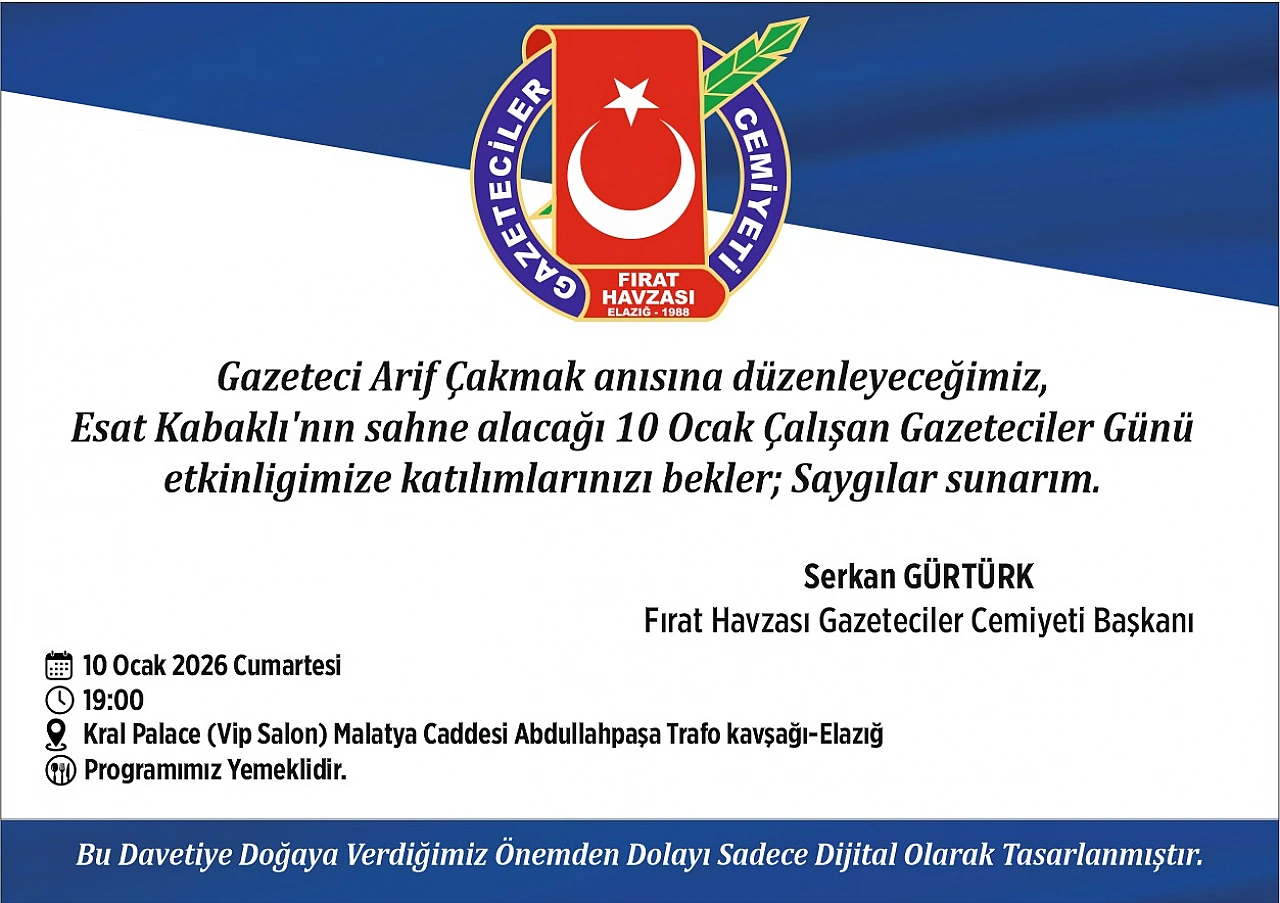 GAZETECİLER CEMİYETİ
FIRAT HAVZASI
ELAZIĞ - 1988

Gazeteci Arif Çakmak anısına düzenleyeceğimiz, Esat Kabaklı'nın sahne alacağı 10 Ocak Çalışan Gazeteciler Günü etkinligimize katılımlarınızı bekler; Saygılar sunarım.

Serkan GÜRTÜRK
Fırat Havzası Gazeteciler Cemiyeti Başkanı

10 Ocak 2026 Cumartesi
19:00
Kral Palace (Vip Salon) Malatya Caddesi Abdullahpaşa Trafo kavşağı-Elazığ
Programımız Yemeklidir.

Bu Davetiye Doğaya Verdiğimiz Önemden Dolayı Sadece Dijital Olarak Tasarlanmıştır.